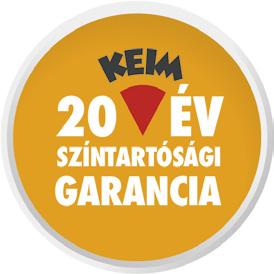 KEIM

20 ÉV

SZÍNTARTÓSÁGI

GARANCIA